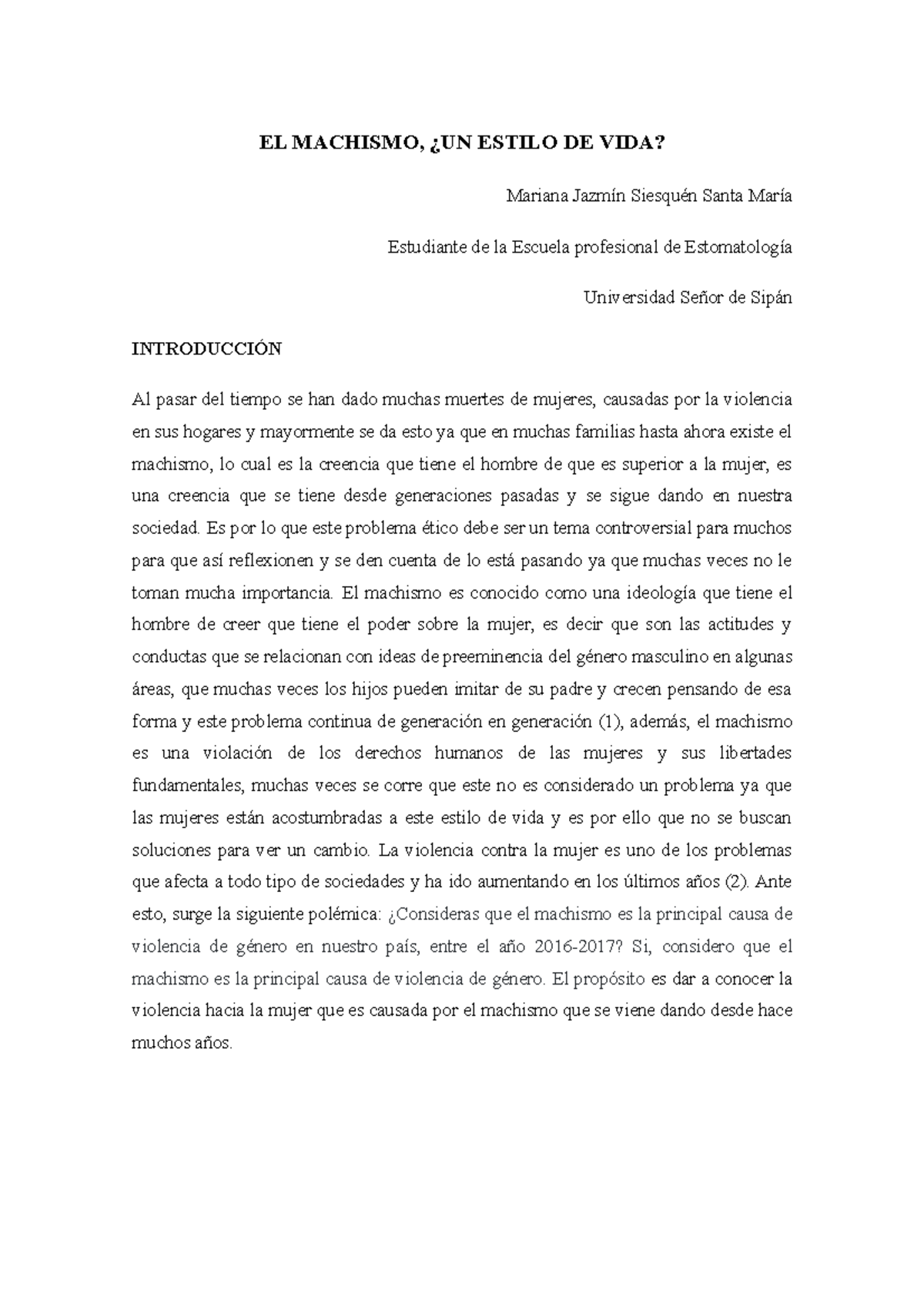 EL MACHISMO, ¿UN ESTILO DE VIDA?

Mariana Jazmín Siesquén Santa María

Estudiante de la Escuela profesional de Estomatología

Universidad Señor de Sipán

INTRODUCCIÓN

Al pasar del tiempo se han dado muchas muertes de mujeres, causadas por la violencia en sus hogares y mayormente se da esto ya que en muchas familias hasta ahora existe el machismo, lo cual es la creencia que tiene el hombre de que es superior a la mujer, es una creencia que se tiene desde generaciones pasadas y se sigue dando en nuestra sociedad. Es por lo que este problema ético debe ser un tema controversial para muchos para que así reflexionen y se den cuenta de lo está pasando ya que muchas veces no le toman mucha importancia. El machismo es conocido como una ideología que tiene el hombre de creer que tiene el poder sobre la mujer, es decir que son las actitudes y conductas que se relacionan con ideas de preeminencia del género masculino en algunas áreas, que muchas veces los hijos pueden imitar de su padre y crecen pensando de esa forma y este problema continua de generación en generación (1), además, el machismo es una violación de los derechos humanos de las mujeres y sus libertades fundamentales, muchas veces se corre que este no es considerado un problema ya que las mujeres están acostumbradas a este estilo de vida y es por ello que no se buscan soluciones para ver un cambio. La violencia contra la mujer es uno de los problemas que afecta a todo tipo de sociedades y ha ido aumentando en los últimos años (2). Ante esto, surge la siguiente polémica: ¿Consideras que el machismo es la principal causa de violencia de género en nuestro país, entre el año 2016-2017? Si, considero que el machismo es la principal causa de violencia de género. El propósito es dar a conocer la violencia hacia la mujer que es causada por el machismo que se viene dando desde hace muchos años.